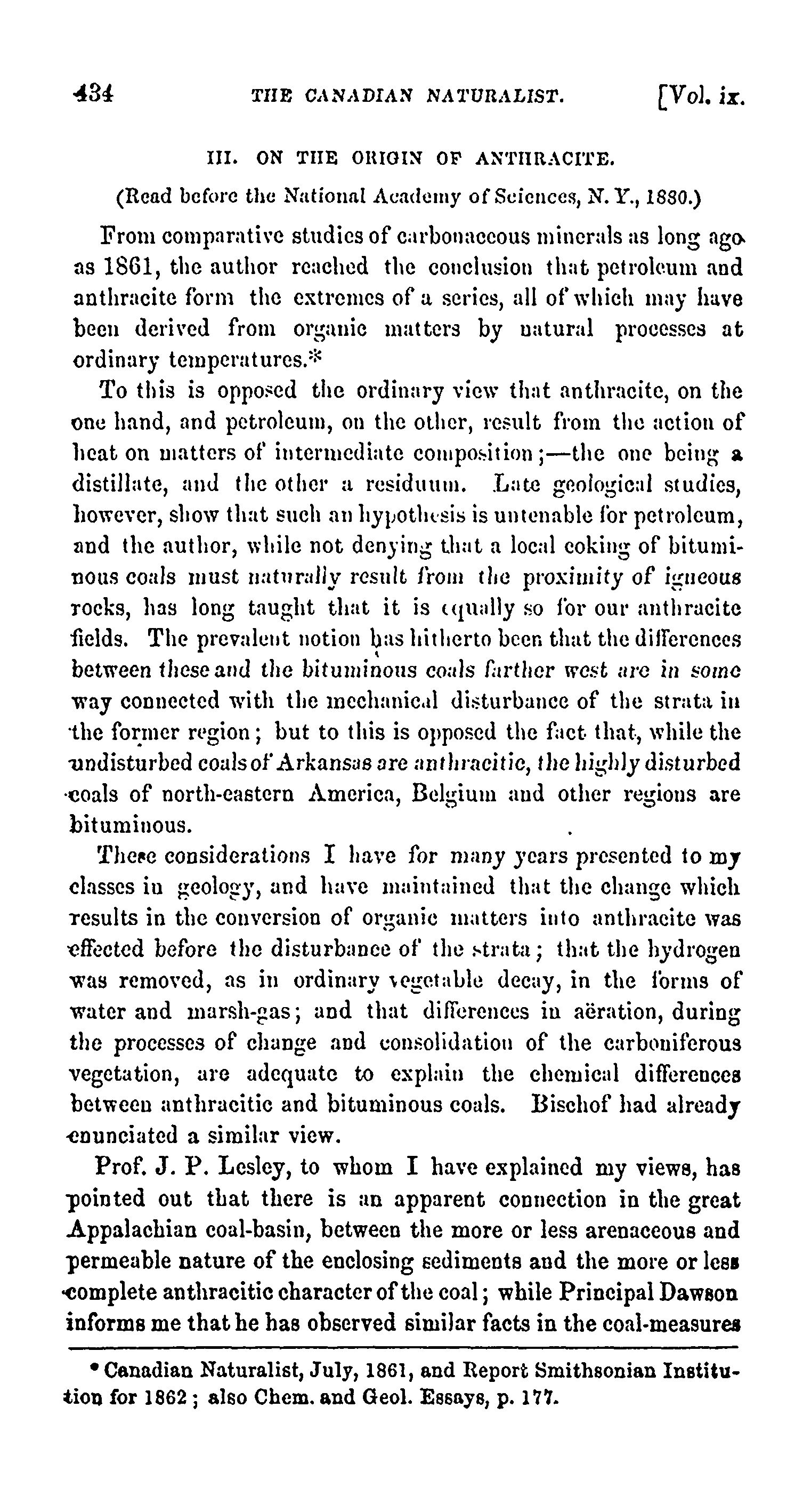 434 THE CANADIAN NATURALIST. [Vol. ix.

III. ON THE ORIGIN OF ANTHRACITE.

(Read before the National Academy of Sciences, N. Y., 1880.)

From comparative studies of carbonaceous minerals as long ago as 1861, the author reached the conclusion that petroleum and anthracite form the extremes of a series, all of which may have been derived from organic matters by natural processes at ordinary temperatures.*

To this is opposed the ordinary view that anthracite, on the one hand, and petroleum, on the other, result from the action of heat on matters of intermediate composition;—the one being a distillate, and the other a residuum. Late geological studies, however, show that such an hypothesis is untenable for petroleum, and the author, while not denying that a local coking of bituminous coals must naturally result from the proximity of igneous rocks, has long taught that it is equally so for our anthracite fields. The prevalent notion has hitherto been that the differences between these and the bituminous coals farther west are in some way connected with the mechanical disturbance of the strata in the former region; but to this is opposed the fact that, while the undisturbed coals of Arkansas are anthracitic, the highly disturbed coals of north-eastern America, Belgium and other regions are bituminous.

These considerations I have for many years presented to my classes in geology, and have maintained that the change which results in the conversion of organic matters into anthracite was effected before the disturbance of the strata; that the hydrogen was removed, as in ordinary vegetable decay, in the forms of water and marsh-gas; and that differences in aëration, during the processes of change and consolidation of the carboniferous vegetation, are adequate to explain the chemical differences between anthracitic and bituminous coals. Bischof had already enunciated a similar view.

Prof. J. P. Lesley, to whom I have explained my views, has pointed out that there is an apparent connection in the great Appalachian coal-basin, between the more or less arenaceous and permeable nature of the enclosing sediments and the more or less complete anthracitic character of the coal; while Principal Dawson informs me that he has observed similar facts in the coal-measures

* Canadian Naturalist, July, 1861, and Report Smithsonian Institution for 1862; also Chem. and Geol. Essays, p. 177.